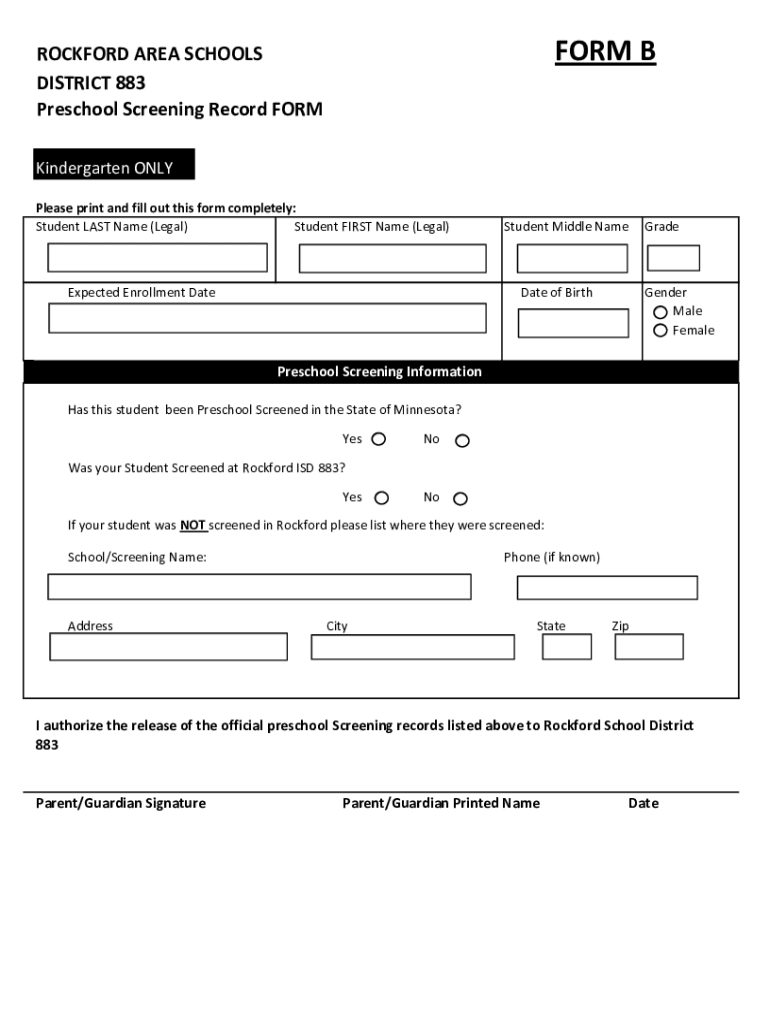 ROCKFORD AREA SCHOOLS
DISTRICT 883
Preschool Screening Record FORM

FORM B

Kindergarten ONLY

Please print and fill out this form completely:

Student LAST Name (Legal)

Student FIRST Name (Legal)

Student Middle Name

Grade

Expected Enrollment Date

Date of Birth

Gender
Male
Female

Preschool Screening Information

Has this student been Preschool Screened in the State of Minnesota?

Yes No

Was your Student Screened at Rockford ISD 883?

Yes No

If your student was NOT screened in Rockford please list where they were screened:

School/Screening Name:

Phone (if known)

Address

City

State

Zip

I authorize the release of the official preschool Screening records listed above to Rockford School District 883

Parent/Guardian Signature

Parent/Guardian Printed Name

Date